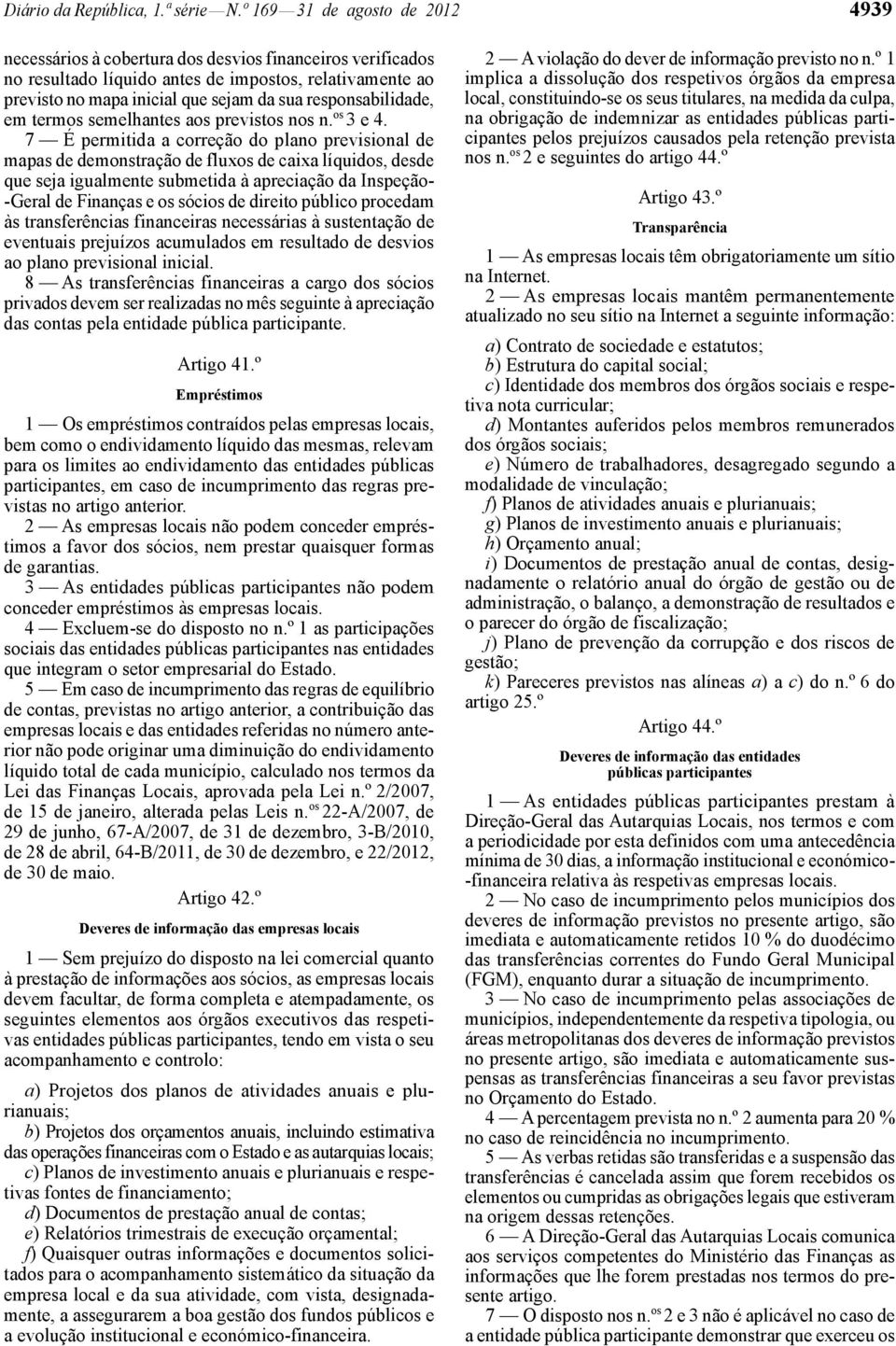 Diário da República, 1.ª série — N.º 169 — 31 de agosto de 2012

4939

necessários à cobertura dos desvios financeiros verificados no resultado líquido antes de impostos, relativamente ao previsto no mapa inicial que sejam da sua responsabilidade, em termos semelhantes aos previstos nos n.os 3 e 4.

7 — É permitida a correção do plano previsional de mapas de demonstração de fluxos de caixa líquidos, desde que seja igualmente submetida à apreciação da Inspeção-Geral de Finanças e os sócios de direito público procedam às transferências financeiras necessárias à sustentação de eventuais prejuízos acumulados em resultado de desvios ao plano previsional inicial.

8 — As transferências financeiras a cargo dos sócios privados devem ser realizadas no mês seguinte à apreciação das contas pela entidade pública participante.

Artigo 41.º

Empréstimos

1 — Os empréstimos contraídos pelas empresas locais, bem como o endividamento líquido das mesmas, relevam para os limites ao endividamento das entidades públicas participantes, em caso de incumprimento das regras previstas no artigo anterior.

2 — As empresas locais não podem conceder empréstimos a favor dos sócios, nem prestar quaisquer formas de garantias.

3 — As entidades públicas participantes não podem conceder empréstimos às empresas locais.

4 — Excluem-se do disposto no n.º 1 as participações sociais das entidades públicas participantes nas entidades que integram o setor empresarial do Estado.

5 — Em caso de incumprimento das regras de equilíbrio de contas, previstas no artigo anterior, a contribuição das empresas locais e das entidades referidas no número anterior não pode originar uma diminuição do endividamento líquido total de cada município, calculado nos termos da Lei das Finanças Locais, aprovada pela Lei n.º 2/2007, de 15 de janeiro, alterada pelas Leis n.os 22-A/2007, de 29 de junho, 67-A/2007, de 31 de dezembro, 3-B/2010, de 28 de abril, 64-B/2011, de 30 de dezembro, e 22/2012, de 30 de maio.

Artigo 42.º

Deveres de informação das empresas locais

1 — Sem prejuízo do disposto na lei comercial quanto à prestação de informações aos sócios, as empresas locais devem facultar, de forma completa e atempadamente, os seguintes elementos aos órgãos executivos das respetivas entidades públicas participantes, tendo em vista o seu acompanhamento e controlo:

a) Projetos dos planos de atividades anuais e plurianuais;
b) Projetos dos orçamentos anuais, incluindo estimativa das operações financeiras com o Estado e as autarquias locais;
c) Planos de investimento anuais e plurianuais e respetivas fontes de financiamento;
d) Documentos de prestação anual de contas;
e) Relatórios trimestrais de execução orçamental;
f) Quaisquer outras informações e documentos solicitados para o acompanhamento sistemático da situação da empresa local e da sua atividade, com vista, designadamente, a assegurarem a boa gestão dos fundos públicos e a evolução institucional e económico-financeira.

2 — A violação do dever de informação previsto no n.º 1 implica a dissolução dos respetivos órgãos da empresa local, constituindo-se os seus titulares, na medida da culpa, na obrigação de indemnizar as entidades públicas participantes pelos prejuízos causados pela retenção prevista nos n.os 2 e seguintes do artigo 44.º

Artigo 43.º

Transparência

1 — As empresas locais têm obrigatoriamente um sítio na Internet.

2 — As empresas locais mantêm permanentemente atualizado no seu sítio na Internet a seguinte informação:

a) Contrato de sociedade e estatutos;
b) Estrutura do capital social;
c) Identidade dos membros dos órgãos sociais e respetiva nota curricular;
d) Montantes auferidos pelos membros remunerados dos órgãos sociais;
e) Número de trabalhadores, desagregado segundo a modalidade de vinculação;
f) Planos de atividades anuais e plurianuais;
g) Planos de investimento anuais e plurianuais;
h) Orçamento anual;
i) Documentos de prestação anual de contas, designadamente o relatório anual do órgão de gestão ou de administração, o balanço, a demonstração de resultados e o parecer do órgão de fiscalização;
j) Plano de prevenção da corrupção e dos riscos de gestão;
k) Pareceres previstos nas alíneas a) a c) do n.º 6 do artigo 25.º

Artigo 44.º

Deveres de informação das entidades públicas participantes

1 — As entidades públicas participantes prestam à Direção-Geral das Autarquias Locais, nos termos e com a periodicidade por esta definidos com uma antecedência mínima de 30 dias, a informação institucional e económico-financeira relativa às respetivas empresas locais.

2 — No caso de incumprimento pelos municípios dos deveres de informação previstos no presente artigo, são imediata e automaticamente retidos 10 % do duodécimo das transferências correntes do Fundo Geral Municipal (FGM), enquanto durar a situação de incumprimento.

3 — No caso de incumprimento pelas associações de municípios, independentemente da respetiva tipologia, ou áreas metropolitanas dos deveres de informação previstos no presente artigo, são imediata e automaticamente suspensas as transferências financeiras a seu favor previstas no Orçamento do Estado.

4 — A percentagem prevista no n.º 2 aumenta para 20 % no caso de reincidência no incumprimento.

5 — As verbas retidas são transferidas e a suspensão das transferências é cancelada assim que forem recebidos os elementos ou cumpridas as obrigações legais que estiveram na origem dessas retenções.

6 — A Direção-Geral das Autarquias Locais comunica aos serviços competentes do Ministério das Finanças as informações que lhe forem prestadas nos termos do presente artigo.

7 — O disposto nos n.os 2 e 3 não é aplicável no caso de a entidade pública participante demonstrar que exerceu os